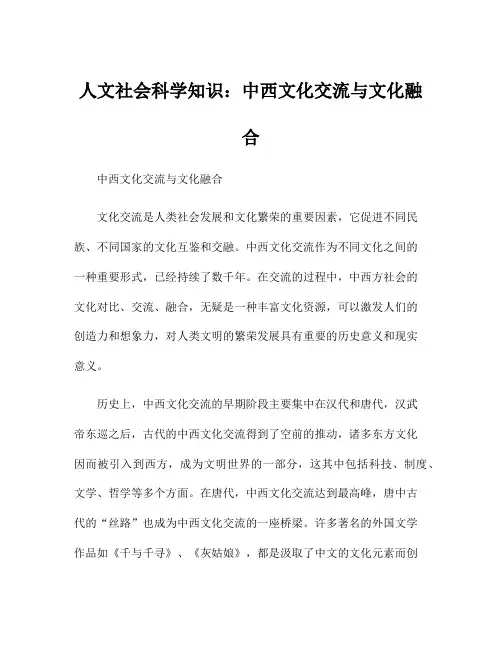 人文社会科学知识：中西文化交流与文化融合

中西文化交流与文化融合

文化交流是人类社会发展和文化繁荣的重要因素，它促进不同民族、不同国家的文化互鉴和交融。中西文化交流作为不同文化之间的一种重要形式，已经持续了数千年。在交流的过程中，中西方社会的文化对比、交流、融合，无疑是一种丰富文化资源，可以激发人们的创造力和想象力，对人类文明的繁荣发展具有重要的历史意义和现实意义。

历史上，中西文化交流的早期阶段主要集中在汉代和唐代，汉武帝东巡之后，古代的中西文化交流得到了空前的推动，诸多东方文化因而被引入到西方，成为文明世界的一部分，这其中包括科技、制度、文学、哲学等多个方面。在唐代，中西文化交流达到最高峰，唐中古代的“丝路”也成为中西文化交流的一座桥梁。许多著名的外国文学作品如《千与千寻》、《灰姑娘》，都是汲取了中文的文化元素而创